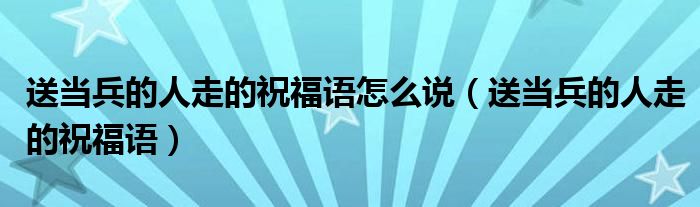 送当兵的人走的祝福语怎么说（送当兵的人走的祝福语）